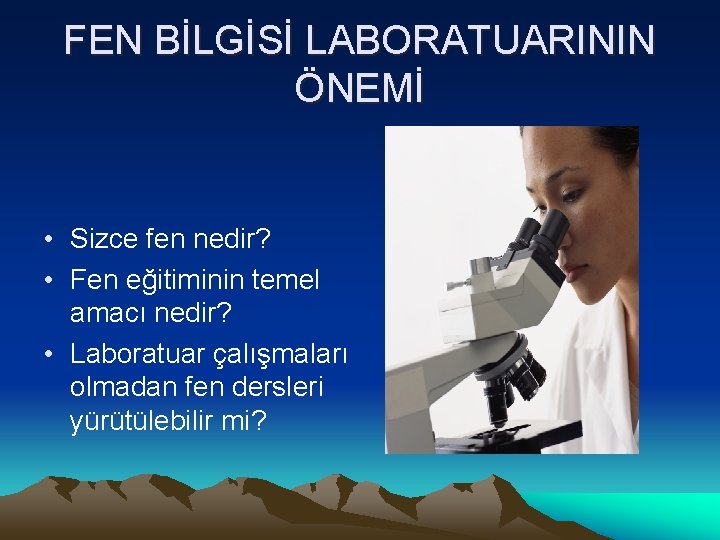 FEN BİLGİSİ LABORATUARININ ÖNEMİ

• Sizce fen nedir?
• Fen eğitiminin temel amacı nedir?
• Laboratuar çalışmaları olmadan fen dersleri yürütülebilir mi?